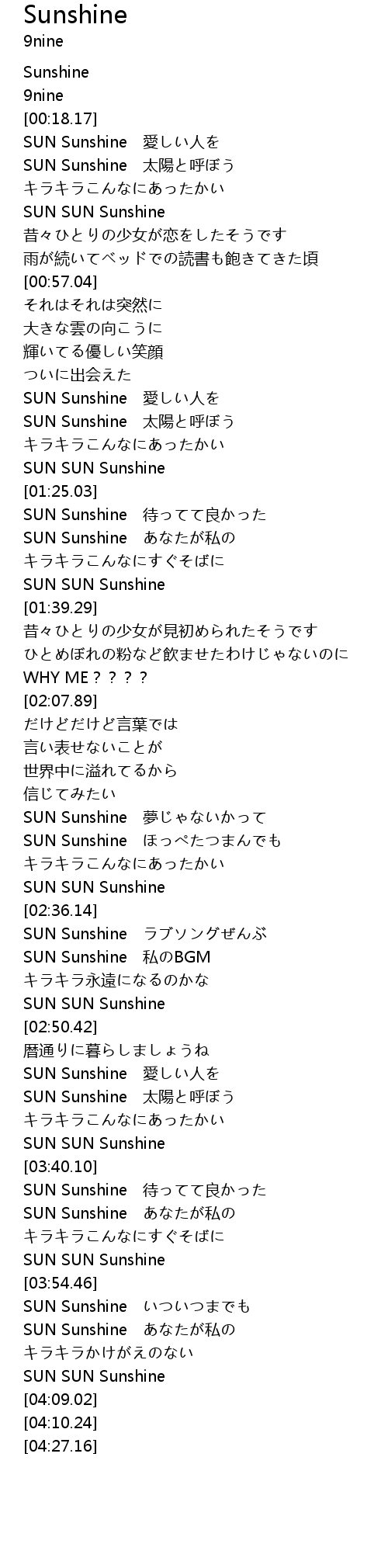 Sunshine
9nine

Sunshine
9nine
[00:18.17]
SUN Sunshine　愛しい人を
SUN Sunshine　太陽と呼ぼう
キラキラこんなにあったかい
SUN SUN Sunshine
昔々ひとりの少女が恋をしたそうです
雨が続いてベッドでの読書も飽きてきた頃
[00:57.04]
それはそれは突然に
大きな雲の向こうに
輝いてる優しい笑顔
ついに出会えた
SUN Sunshine　愛しい人を
SUN Sunshine　太陽と呼ぼう
キラキラこんなにあったかい
SUN SUN Sunshine
[01:25.03]
SUN Sunshine　待ってて良かった
SUN Sunshine　あなたが私の
キラキラこんなにすぐそばに
SUN SUN Sunshine
[01:39.29]
昔々ひとりの少女が見初められたそうです
ひとめぼれの粉など飲ませたわけじゃないのに
WHY ME？？？？
[02:07.89]
だけどだけど言葉では
言い表せないことが
世界中に溢れてるから
信じてみたい
SUN Sunshine　夢じゃないかって
SUN Sunshine　ほっぺたつまんでも
キラキラこんなにあったかい
SUN SUN Sunshine
[02:36.14]
SUN Sunshine　ラブソングぜんぶ
SUN Sunshine　私のBGM
キラキラ永遠になるのかな
SUN SUN Sunshine
[02:50.42]
暦通りに暮らしましょうね
SUN Sunshine　愛しい人を
SUN Sunshine　太陽と呼ぼう
キラキラこんなにあったかい
SUN SUN Sunshine
[03:40.10]
SUN Sunshine　待ってて良かった
SUN Sunshine　あなたが私の
キラキラこんなにすぐそばに
SUN SUN Sunshine
[03:54.46]
SUN Sunshine　いついつまでも
SUN Sunshine　あなたが私の
キラキラかけがえのない
SUN SUN Sunshine
[04:09.02]
[04:10.24]
[04:27.16]